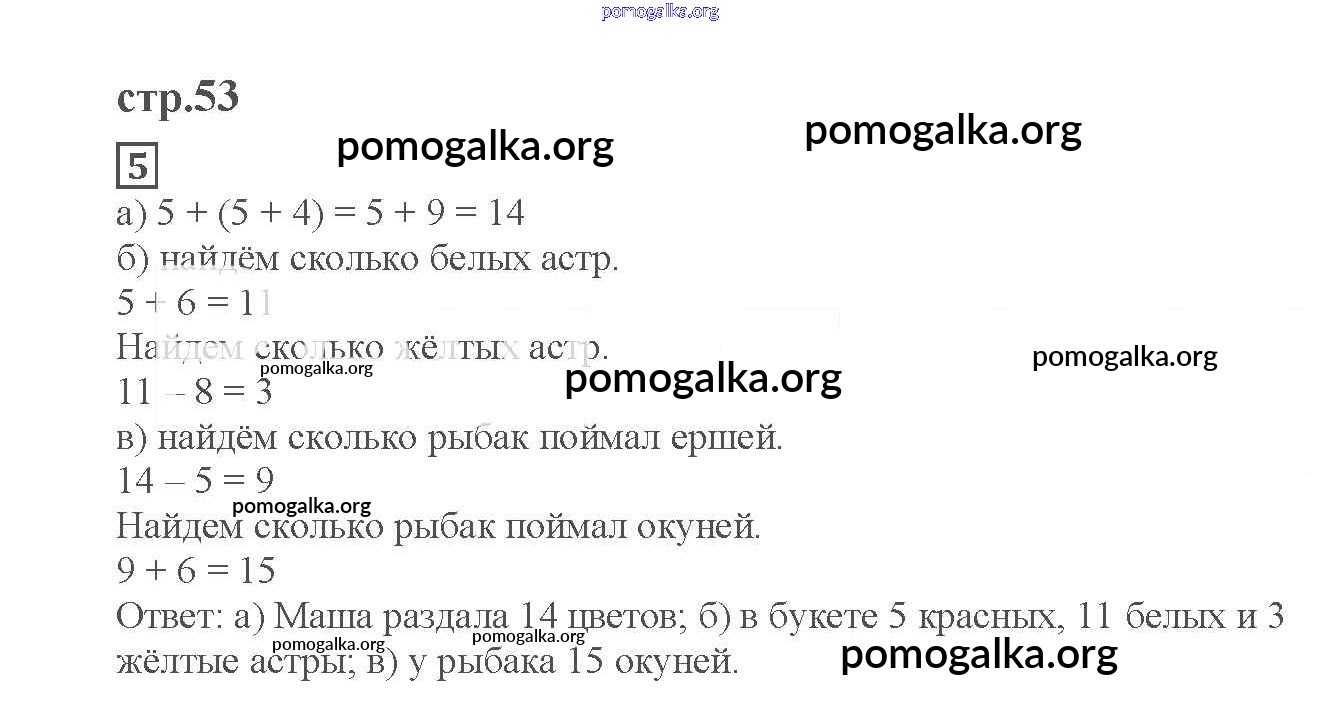 стр.53

5

а) $5 + (5 + 4) = 5 + 9 = 14$

б) найдём сколько белых астр.

$5 + 6 = 11$

Найдем сколько жёлтых астр.

$11 - 8 = 3$

в) найдём сколько рыбак поймал ершей.

$14 - 5 = 9$

Найдем сколько рыбак поймал окуней.

$9 + 6 = 15$

Ответ: а) Маша раздала 14 цветов; б) в букете 5 красных, 11 белых и 3 жёлтые астры; в) у рыбака 15 окуней.

pomogalka.org